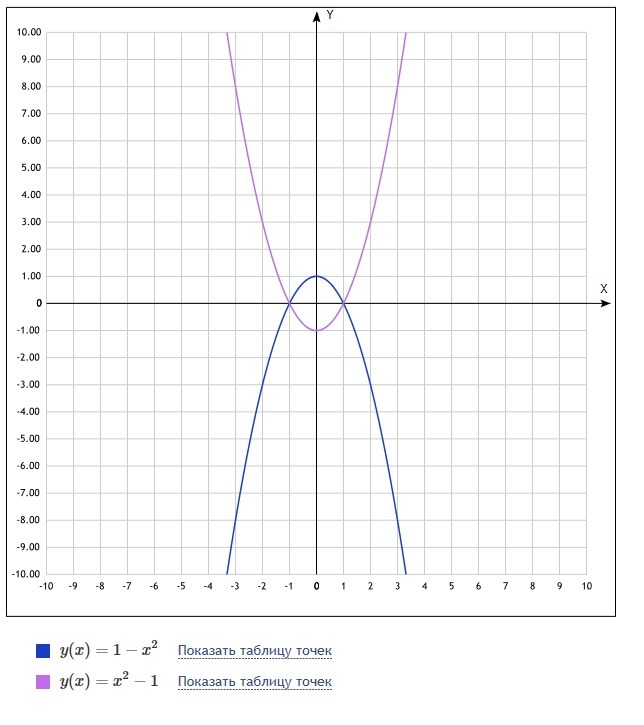 Y

10.00
9.00
8.00
7.00
6.00
5.00
4.00
3.00
2.00
1.00
0
-1.00
-2.00
-3.00
-4.00
-5.00
-6.00
-7.00
-8.00
-9.00
-10.00

X

-10 -9 -8 -7 -6 -5 -4 -3 -2 -1 0 1 2 3 4 5 6 7 8 9 10

$y(x) = 1 - x^2$ Показать таблицу точек

$y(x) = x^2 - 1$ Показать таблицу точек